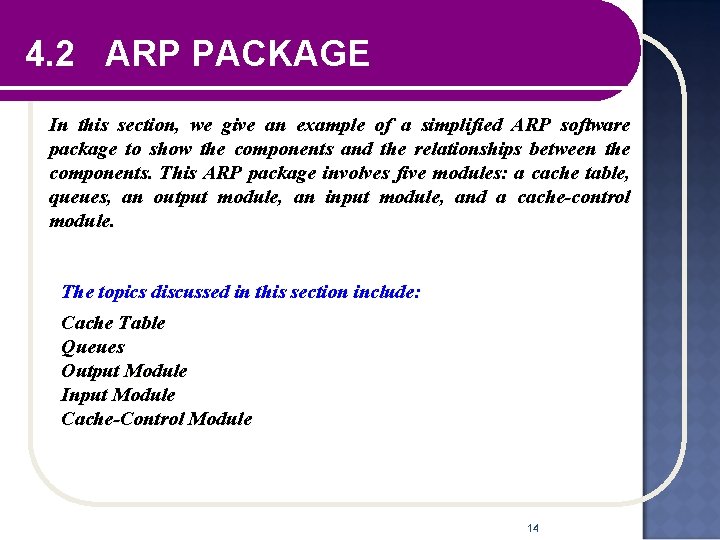 4.2 ARP PACKAGE

In this section, we give an example of a simplified ARP software package to show the components and the relationships between the components. This ARP package involves five modules: a cache table, queues, an output module, an input module, and a cache-control module.

The topics discussed in this section include:

Cache Table
Queues
Output Module
Input Module
Cache-Control Module

14